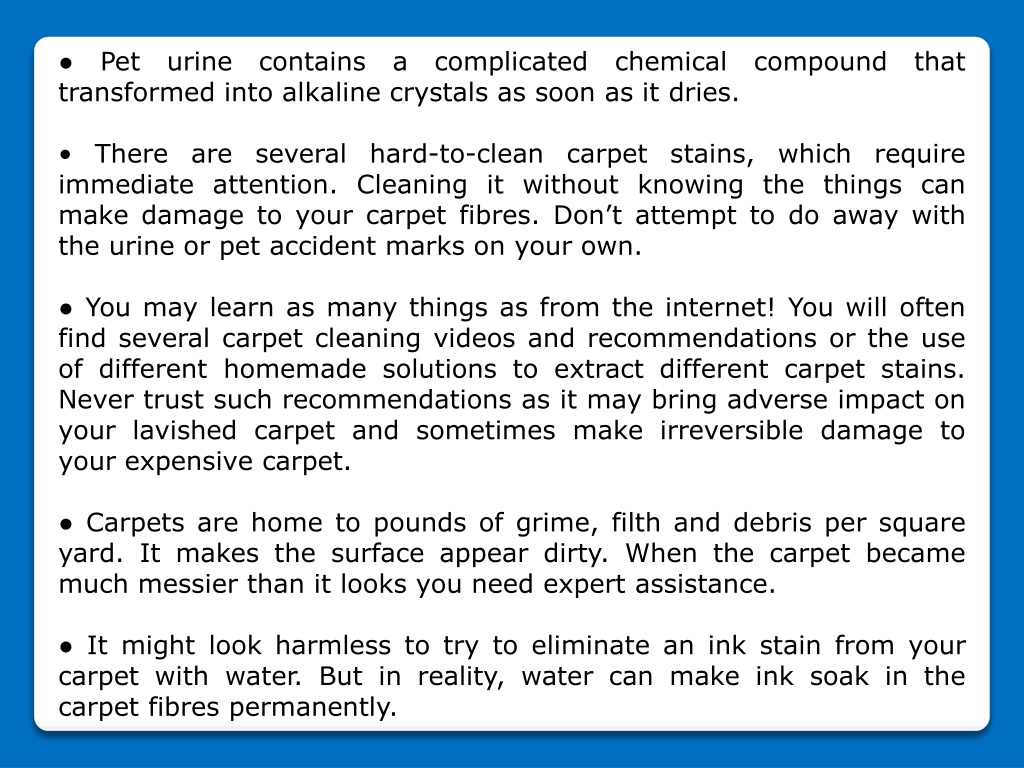 ● Pet urine contains a complicated chemical compound that transformed into alkaline crystals as soon as it dries.

• There are several hard-to-clean carpet stains, which require immediate attention. Cleaning it without knowing the things can make damage to your carpet fibres. Don't attempt to do away with the urine or pet accident marks on your own.

● You may learn as many things as from the internet! You will often find several carpet cleaning videos and recommendations or the use of different homemade solutions to extract different carpet stains. Never trust such recommendations as it may bring adverse impact on your lavished carpet and sometimes make irreversible damage to your expensive carpet.

● Carpets are home to pounds of grime, filth and debris per square yard. It makes the surface appear dirty. When the carpet became much messier than it looks you need expert assistance.

● It might look harmless to try to eliminate an ink stain from your carpet with water. But in reality, water can make ink soak in the carpet fibres permanently.